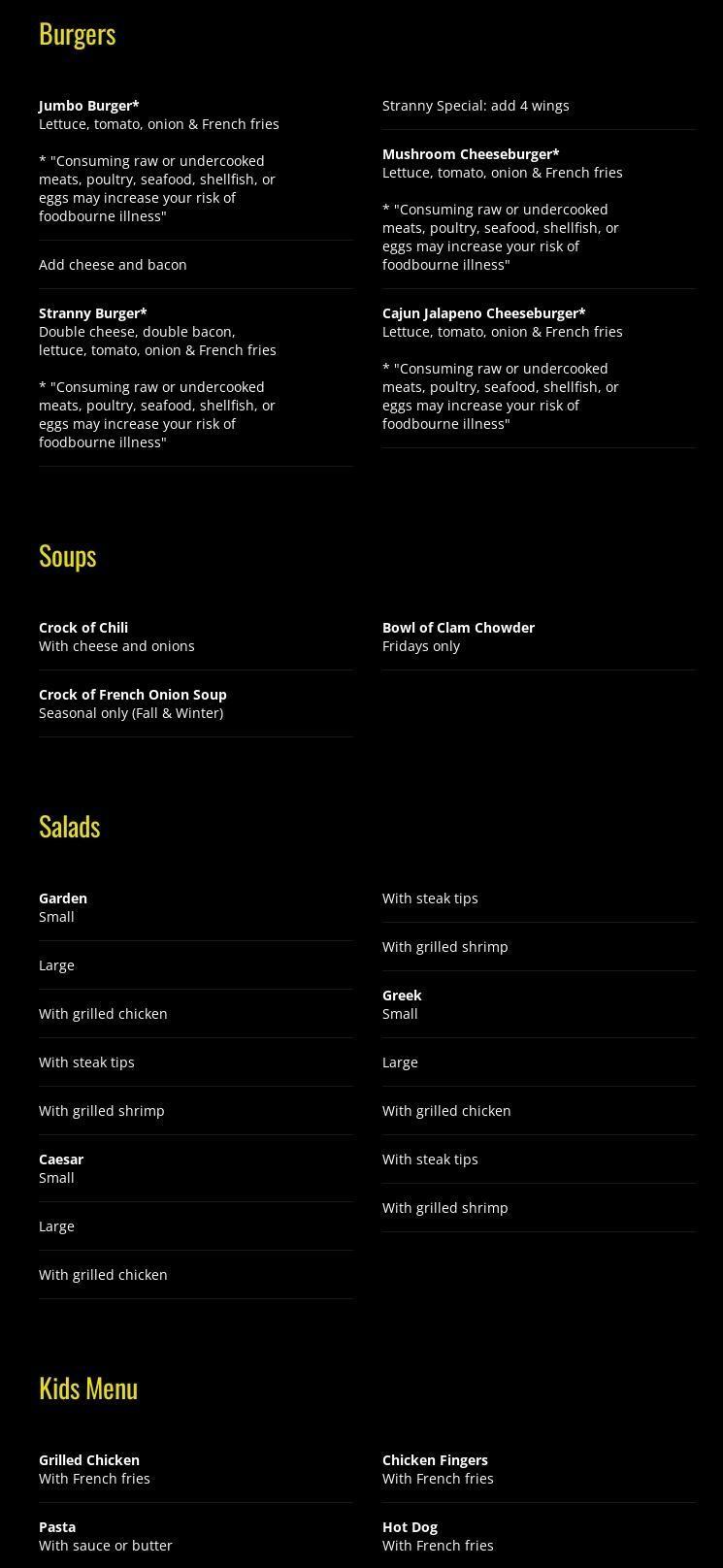 Burgers

Jumbo Burger*
Lettuce, tomato, onion & French fries

* "Consuming raw or undercooked meats, poultry, seafood, shellfish, or eggs may increase your risk of foodbourne illness"

Add cheese and bacon

Stranny Burger*
Double cheese, double bacon, lettuce, tomato, onion & French fries

* "Consuming raw or undercooked meats, poultry, seafood, shellfish, or eggs may increase your risk of foodbourne illness"

Stranny Special: add 4 wings

Mushroom Cheeseburger*
Lettuce, tomato, onion & French fries

* "Consuming raw or undercooked meats, poultry, seafood, shellfish, or eggs may increase your risk of foodbourne illness"

Cajun Jalapeno Cheeseburger*
Lettuce, tomato, onion & French fries

* "Consuming raw or undercooked meats, poultry, seafood, shellfish, or eggs may increase your risk of foodbourne illness"

Soups

Crock of Chili
With cheese and onions

Crock of French Onion Soup
Seasonal only (Fall & Winter)

Bowl of Clam Chowder
Fridays only

Salads

Garden
Small

Large

With grilled chicken

With steak tips

With grilled shrimp

Caesar
Small

Large

With grilled chicken

With steak tips

With grilled shrimp

Greek
Small

Large

With grilled chicken

With steak tips

With grilled shrimp

Kids Menu

Grilled Chicken
With French fries

Pasta
With sauce or butter

Chicken Fingers
With French fries

Hot Dog
With French fries